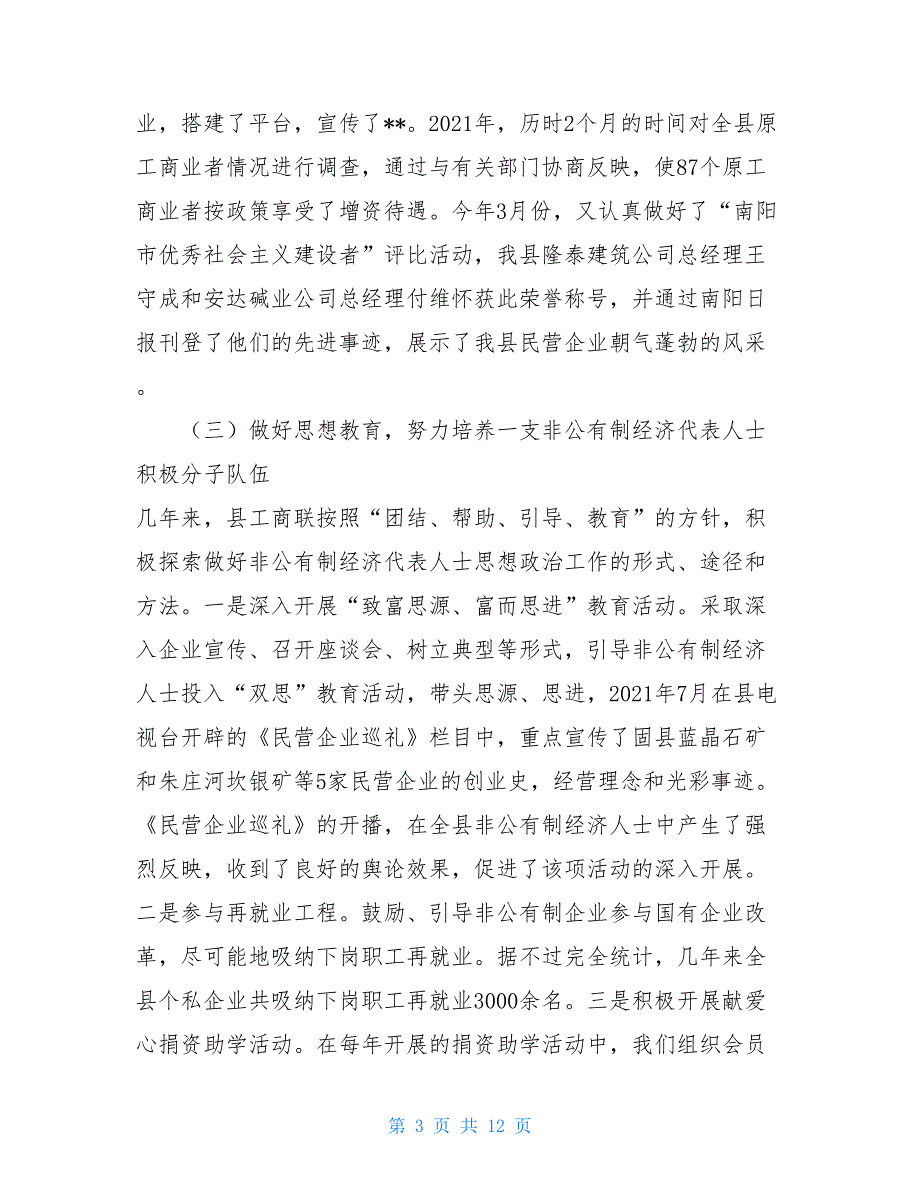 业，搭建了平台，宣传了**。2021年，历时2个月的时间对全县原工商业者情况进行调查，通过与有关部门协商反映，使87个原工商业者按政策享受了增资待遇。今年3月份，又认真做好了“南阳市优秀社会主义建设者”评比活动，我县隆泰建筑公司总经理王守成和安达碱业公司总经理付维怀获此荣誉称号，并通过南阳日报刊登了他们的先进事迹，展示了我县民营企业朝气蓬勃的风采。

（三）做好思想教育，努力培养一支非公有制经济代表人士积极分子队伍

几年来，县工商联按照“团结、帮助、引导、教育”的方针，积极探索做好非公有制经济代表人士思想政治工作的形式、途径和方法。一是深入开展“致富思源、富而思进”教育活动。采取深入企业宣传、召开座谈会、树立典型等形式，引导非公有制经济人士投入“双思”教育活动，带头思源、思进，2021年7月在县电视台开辟的《民营企业巡礼》栏目中，重点宣传了固县蓝晶石矿和朱庄河坎银矿等5家民营企业的创业史，经营理念和光彩事迹。《民营企业巡礼》的开播，在全县非公有制经济人士中产生了强烈反映，收到了良好的舆论效果，促进了该项活动的深入开展。二是参与再就业工程。鼓励、引导非公有制企业参与国有企业改革，尽可能地吸纳下岗职工再就业。据不过完全统计，几年来全县个私企业共吸纳下岗职工再就业3000余名。三是积极开展献爱心捐资助学活动。在每年开展的捐资助学活动中，我们组织会员

第 3 页 共 12 页